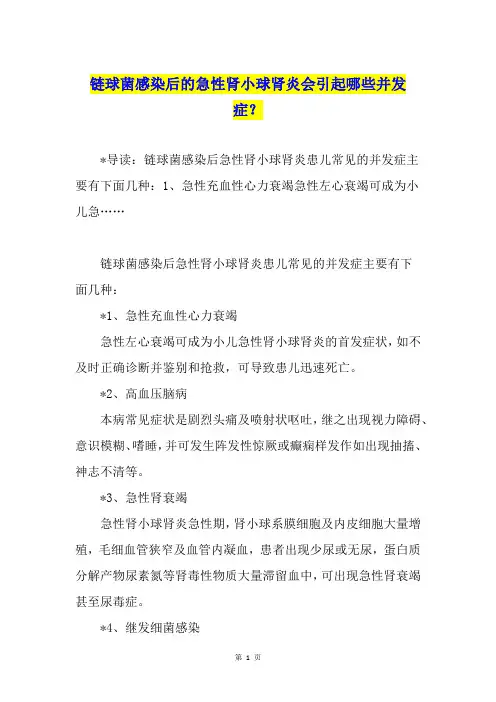 链球菌感染后的急性肾小球肾炎会引起哪些并发症？

*导读：链球菌感染后急性肾小球肾炎患儿常见的并发症主要有下面几种：1、急性充血性心力衰竭急性左心衰竭可成为小儿急……

链球菌感染后急性肾小球肾炎患儿常见的并发症主要有下面几种：

*1、急性充血性心力衰竭

急性左心衰竭可成为小儿急性肾小球肾炎的首发症状，如不及时正确诊断并鉴别和抢救，可导致患儿迅速死亡。

*2、高血压脑病

本病常见症状是剧烈头痛及喷射状呕吐，继之出现视力障碍、意识模糊、嗜睡，并可发生阵发性惊厥或癫痫样发作如出现抽搐、神志不清等。

*3、急性肾衰竭

急性肾小球肾炎急性期，肾小球系膜细胞及内皮细胞大量增殖，毛细血管狭窄及血管内凝血，患者出现少尿或无尿，蛋白质分解产物尿素氮等肾毒性物质大量滞留血中，可出现急性肾衰竭甚至尿毒症。

*4、继发细菌感染

第 1 页